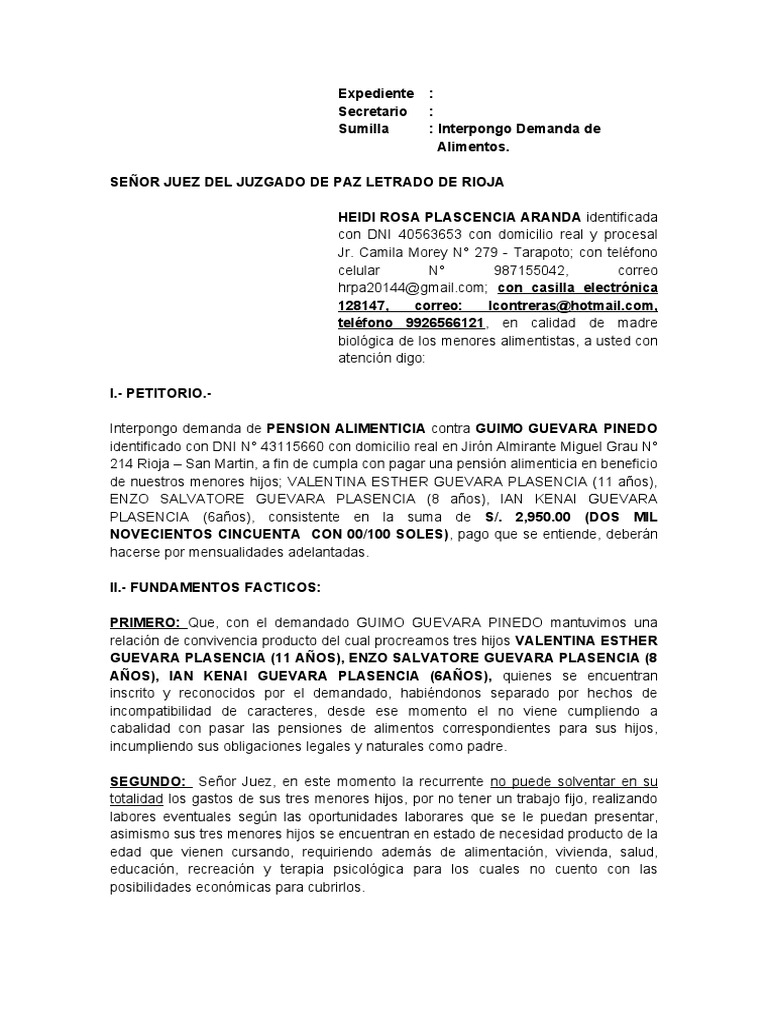 Expediente :
Secretario :
Sumilla : Interpongo Demanda de Alimentos.

SEÑOR JUEZ DEL JUZGADO DE PAZ LETRADO DE RIOJA

HEIDI ROSA PLASCENCIA ARANDA identificada con DNI 40563653 con domicilio real y procesal Jr. Camila Morey N° 279 - Tarapoto; con teléfono celular N° 987155042, correo hrpa20144@gmail.com; con casilla electrónica 128147, correo: lcontreras@hotmail.com, teléfono 9926566121, en calidad de madre biológica de los menores alimentistas, a usted con atención digo:

I.- PETITORIO.-

Interpongo demanda de PENSION ALIMENTICIA contra GUIMO GUEVARA PINEDO identificado con DNI N° 43115660 con domicilio real en Jirón Almirante Miguel Grau N° 214 Rioja – San Martin, a fin de cumpla con pagar una pensión alimenticia en beneficio de nuestros menores hijos; VALENTINA ESTHER GUEVARA PLASENCIA (11 años), ENZO SALVATORE GUEVARA PLASENCIA (8 años), IAN KENAI GUEVARA PLASENCIA (6años), consistente en la suma de S/. 2,950.00 (DOS MIL NOVECIENTOS CINCUENTA CON 00/100 SOLES), pago que se entiende, deberán hacerse por mensualidades adelantadas.

II.- FUNDAMENTOS FACTICOS:

PRIMERO: Que, con el demandado GUIMO GUEVARA PINEDO mantuvimos una relación de convivencia producto del cual procreamos tres hijos VALENTINA ESTHER GUEVARA PLASENCIA (11 AÑOS), ENZO SALVATORE GUEVARA PLASENCIA (8 AÑOS), IAN KENAI GUEVARA PLASENCIA (6AÑOS), quienes se encuentran inscrito y reconocidos por el demandado, habiéndonos separado por hechos de incompatibilidad de caracteres, desde ese momento el no viene cumpliendo a cabalidad con pasar las pensiones de alimentos correspondientes para sus hijos, incumpliendo sus obligaciones legales y naturales como padre.

SEGUNDO: Señor Juez, en este momento la recurrente no puede solventar en su totalidad los gastos de sus tres menores hijos, por no tener un trabajo fijo, realizando labores eventuales según las oportunidades laborares que se le puedan presentar, asimismo sus tres menores hijos se encuentran en estado de necesidad producto de la edad que vienen cursando, requiriendo además de alimentación, vivienda, salud, educación, recreación y terapia psicológica para los cuales no cuento con las posibilidades económicas para cubrirlos.